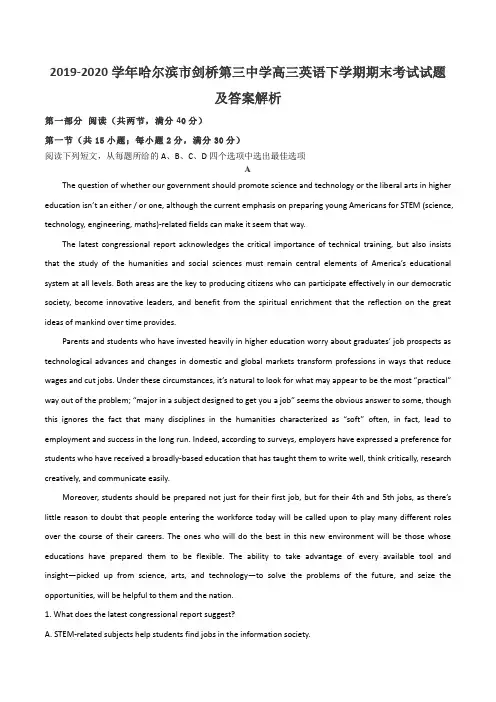 2019-2020 学年哈尔滨市剑桥第三中学高三英语下学期期末考试试题及答案解析

第一部分 阅读（共两节，满分 40 分）

第一节（共 15 小题；每小题 2 分，满分 30 分）

阅读下列短文，从每题所给的 A、B、C、D 四个选项中选出最佳选项

A

The question of whether our government should promote science and technology or the liberal arts in higher education isn't an either / or one, although the current emphasis on preparing young Americans for STEM (science, technology, engineering, maths)-related fields can make it seem that way.

The latest congressional report acknowledges the critical importance of technical training, but also insists that the study of the humanities and social sciences must remain central elements of America's educational system at all levels. Both areas are the key to producing citizens who can participate effectively in our democratic society, become innovative leaders, and benefit from the spiritual enrichment that the reflection on the great ideas of mankind over time provides.

Parents and students who have invested heavily in higher education worry about graduates' job prospects as technological advances and changes in domestic and global markets transform professions in ways that reduce wages and cut jobs. Under these circumstances, it's natural to look for what may appear to be the most "practical" way out of the problem; "major in a subject designed to get you a job" seems the obvious answer to some, though this ignores the fact that many disciplines in the humanities characterized as "soft" often, in fact, lead to employment and success in the long run. Indeed, according to surveys, employers have expressed a preference for students who have received a broadly-based education that has taught them to write well, think critically, research creatively, and communicate easily.

Moreover, students should be prepared not just for their first job, but for their 4th and 5th jobs, as there's little reason to doubt that people entering the workforce today will be called upon to play many different roles over the course of their careers. The ones who will do the best in this new environment will be those whose educations have prepared them to be flexible. The ability to take advantage of every available tool and insight—picked up from science, arts, and technology—to solve the problems of the future, and seize the opportunities, will be helpful to them and the nation.

1. What does the latest congressional report suggest?

A. STEM-related subjects help students find jobs in the information society.